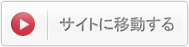 サイトに移動する